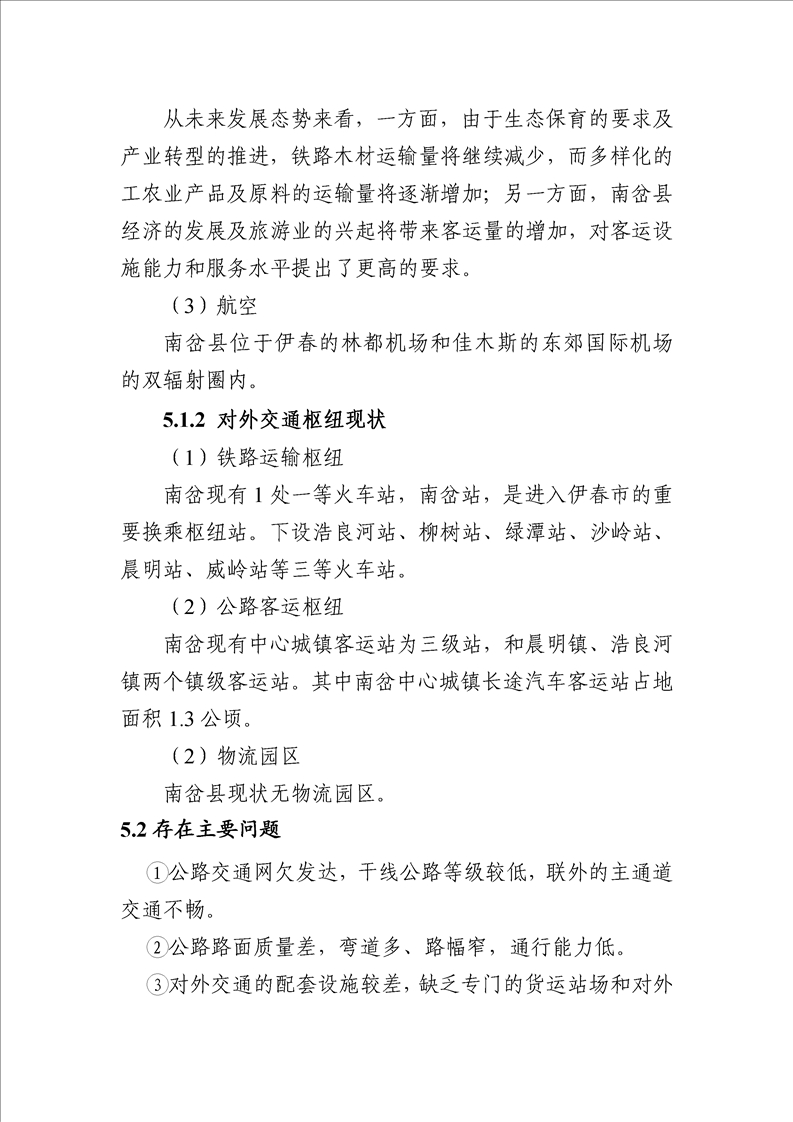 从未来发展态势来看，一方面，由于生态保育的要求及产业转型的推进，铁路木材运输量将继续减少，而多样化的工农业产品及原料的运输量将逐渐增加；另一方面，南岔县经济的发展及旅游业的兴起将带来客运量的增加，对客运设施能力和服务水平提出了更高的要求。

（3）航空

南岔县位于伊春的林都机场和佳木斯的东郊国际机场的双辐射圈内。

5.1.2 对外交通枢纽现状

（1）铁路运输枢纽

南岔现有 1 处一等火车站，南岔站，是进入伊春市的重要换乘枢纽站。下设浩良河站、柳树站、绿潭站、沙岭站、晨明站、威岭站等三等火车站。

（2）公路客运枢纽

南岔现有中心城镇客运站为三级站，和晨明镇、浩良河镇两个镇级客运站。其中南岔中心城镇长途汽车客运站占地面积 1.3 公顷。

（2）物流园区

南岔县现状无物流园区。

5.2 存在主要问题

①公路交通网欠发达，干线公路等级较低，联外的主通道交通不畅。

②公路路面质量差，弯道多、路幅窄，通行能力低。

③对外交通的配套设施较差，缺乏专门的货运站场和对外